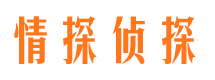 情探侦探